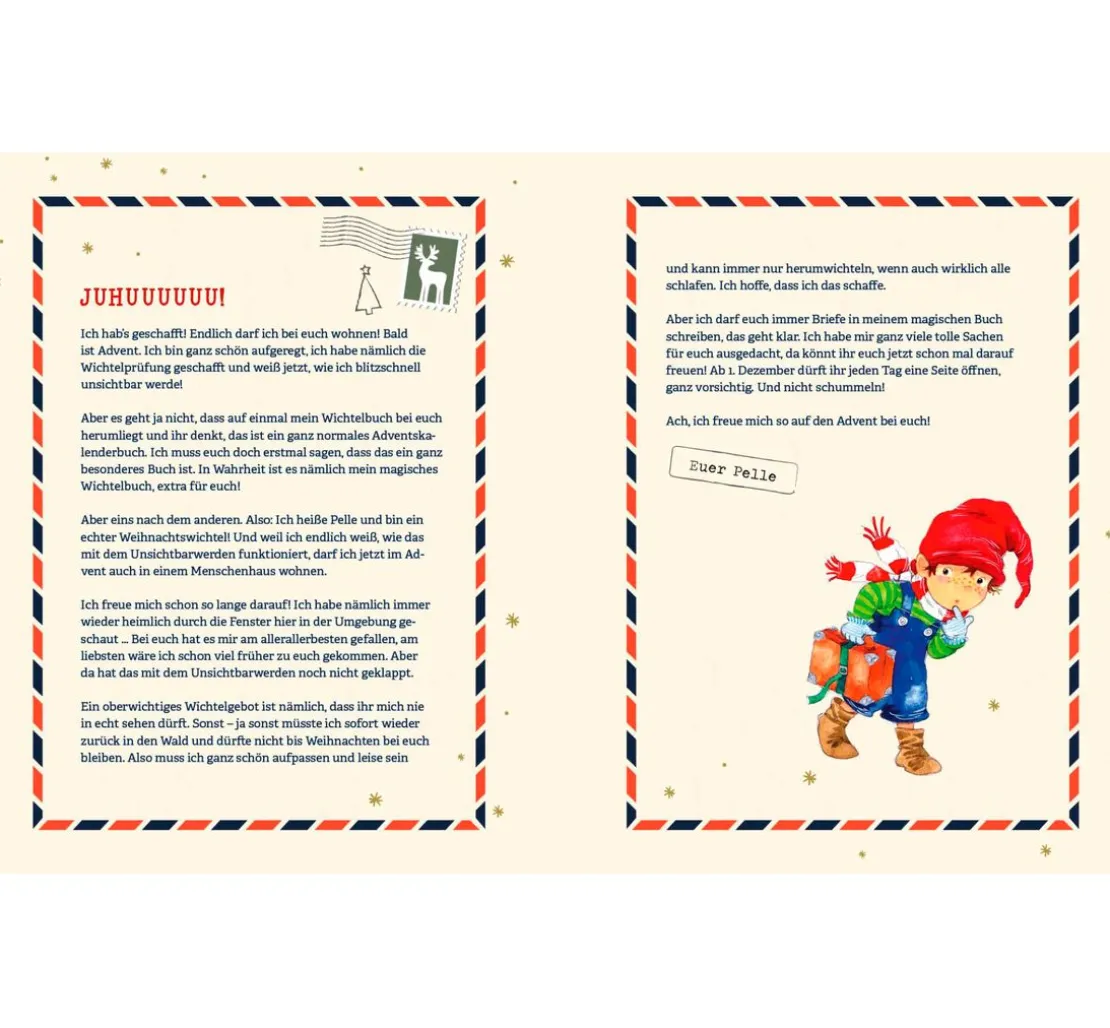 JUHUUUUUU!

Ich hab's geschafft! Endlich darf ich bei euch wohnen! Bald ist Advent. Ich bin ganz schön aufgeregt, ich habe nämlich die Wichtelprüfung geschafft und weiß jetzt, wie ich blitzschnell unsichtbar werde!

Aber es geht ja nicht, dass auf einmal mein Wichtelbuch bei euch herumliegt und ihr denkt, das ist ein ganz normales Adventskalenderbuch. Ich muss euch doch erstmal sagen, dass das ein ganz besonderes Buch ist. In Wahrheit ist es nämlich mein magisches Wichtelbuch, extra für euch!

Aber eins nach dem anderen. Also: Ich heiße Pelle und bin ein echter Weihnachtswichtel! Und weil ich endlich weiß, wie das mit dem Unsichtbarwerden funktioniert, darf ich jetzt im Advent auch in einem Menschenhaus wohnen.

Ich freue mich schon so lange darauf! Ich habe nämlich immer wieder heimlich durch die Fenster hier in der Umgebung geschaut ... Bei euch hat es mir am allerallerbesten gefallen, am liebsten wäre ich schon viel früher zu euch gekommen. Aber da hat das mit dem Unsichtbarwerden noch nicht geklappt.

Ein oberwichtiges Wichtelgebot ist nämlich, dass ihr mich nie in echt sehen dürft. Sonst – ja sonst müsste ich sofort wieder zurück in den Wald und dürfte nicht bis Weihnachten bei euch bleiben. Also muss ich ganz schön aufpassen und leise sein

und kann immer nur herumwichteln, wenn auch wirklich alle schlafen. Ich hoffe, dass ich das schaffe.

Aber ich darf euch immer Briefe in meinem magischen Buch schreiben, das geht klar. Ich habe mir ganz viele tolle Sachen für euch ausgedacht, da könnt ihr euch jetzt schon mal darauf freuen! Ab 1. Dezember dürft ihr jeden Tag eine Seite öffnen, ganz vorsichtig. Und nicht schummeln!

Ach, ich freue mich so auf den Advent bei euch!

Euer Pelle